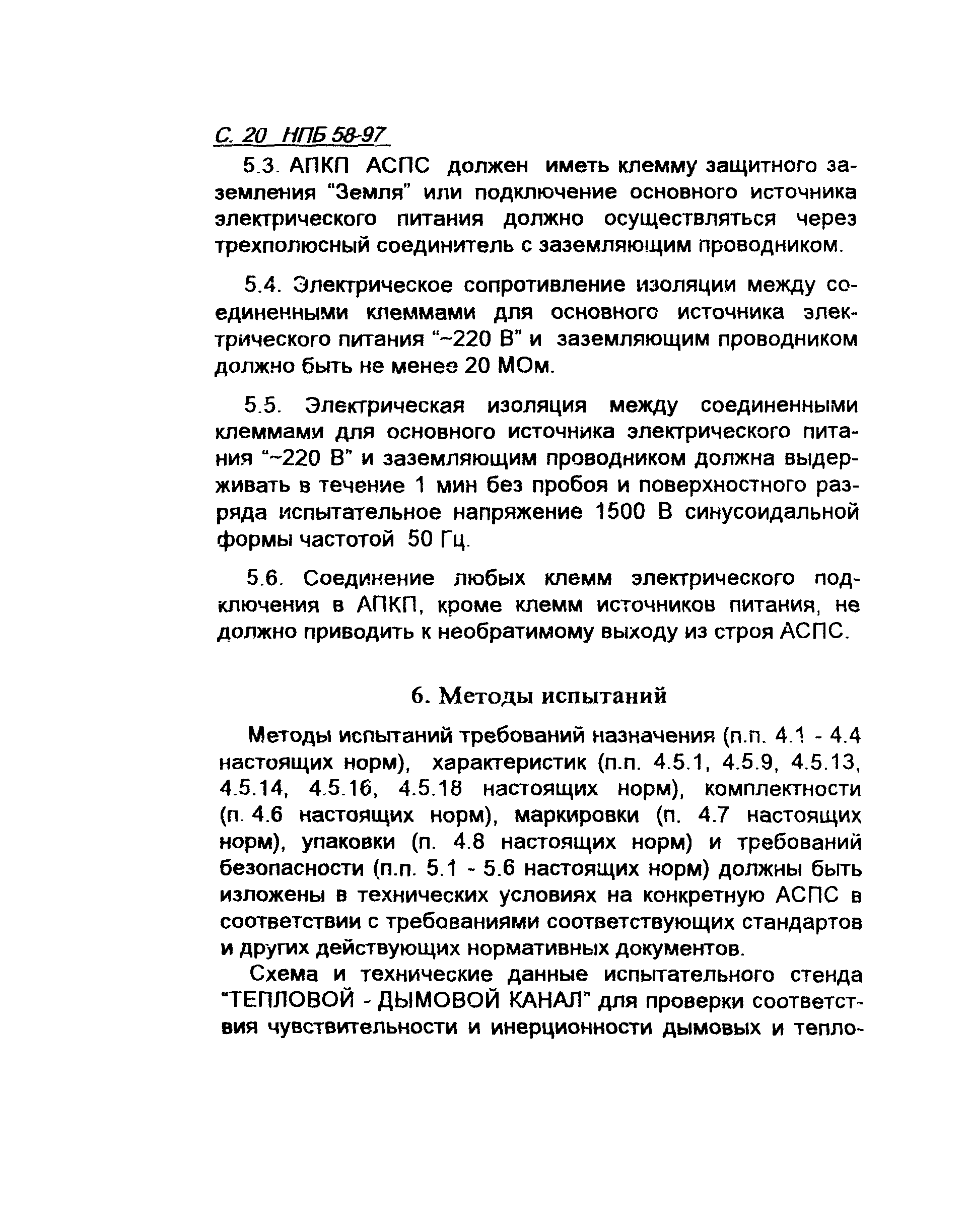 С. 20 НПБ 58-97

5.3. АПКП АСПС должен иметь клемму защитного заземления "Земля" или подключение основного источника электрического питания должно осуществляться через трехполюсный соединитель с заземляющим проводником.

5.4. Электрическое сопротивление изоляции между соединенными клеммами для основного источника электрического питания "~220 В" и заземляющим проводником должно быть не менее 20 МОм.

5.5. Электрическая изоляция между соединенными клеммами для основного источника электрического питания "~220 В" и заземляющим проводником должна выдерживать в течение 1 мин без пробоя и поверхностного разряда испытательное напряжение 1500 В синусоидальной формы частотой 50 Гц.

5.6. Соединение любых клемм электрического подключения в АПКП, кроме клемм источников питания, не должно приводить к необратимому выходу из строя АСПС.

6. Методы испытаний

Методы испытаний требований назначения (п.п. 4.1 - 4.4 настоящих норм), характеристик (п.п. 4.5.1, 4.5.9, 4.5.13, 4.5.14, 4.5.16, 4.5.18 настоящих норм), комплектности (п. 4.6 настоящих норм), маркировки (п. 4.7 настоящих норм), упаковки (п. 4.8 настоящих норм) и требований безопасности (п.п. 5.1 - 5.6 настоящих норм) должны быть изложены в технических условиях на конкретную АСПС в соответствии с требованиями соответствующих стандартов и других действующих нормативных документов.

Схема и технические данные испытательного стенда "ТЕПЛОВОЙ - ДЫМОВОЙ КАНАЛ" для проверки соответствия чувствительности и инерционности дымовых и тепло-